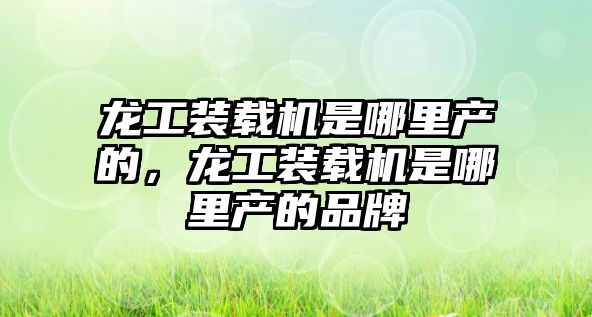 龙工装载机是哪里产的，龙工装载机是哪里产的品牌